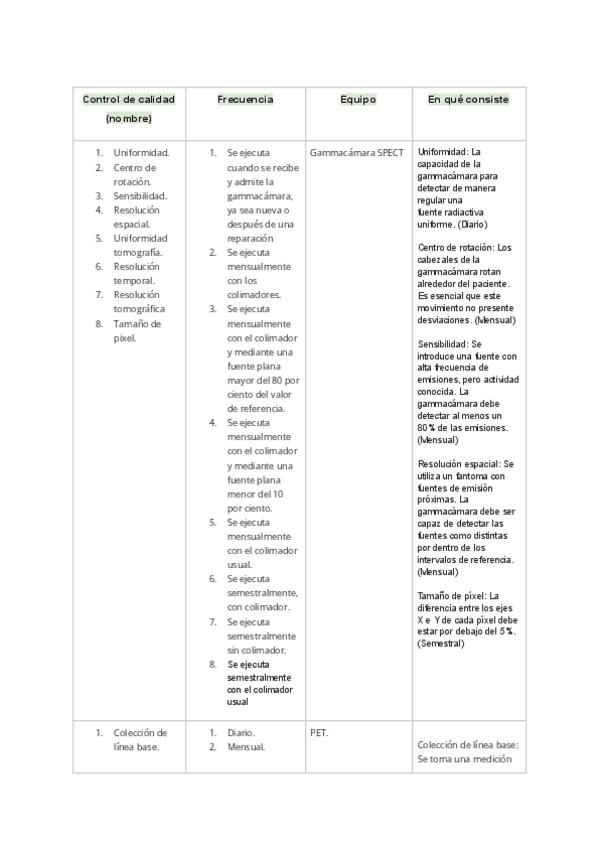 | Control de calidad (nombre) | Frecuencia | Equipo | En qué consiste |
|---|---|---|---|
| 1. Uniformidad. 2. Centro de rotación. 3. Sensibilidad. 4. Resolución espacial. 5. Uniformidad tomografía. 6. Resolución temporal. 7. Resolución tomográfica 8. Tamaño de pixel. | 1. Se ejecuta cuando se recibe y admite la gammacámara, ya sea nueva o después de una reparación 2. Se ejecuta mensualmente con los colimadores. 3. Se ejecuta mensualmente con el colimador y mediante una fuente plana mayor del 80 por ciento del valor de referencia. 4. Se ejecuta mensualmente con el colimador y mediante una fuente plana menor del 10 por ciento. 5. Se ejecuta mensualmente con el colimador usual. 6. Se ejecuta semestralmente, con colimador. 7. Se ejecuta semestralmente sin colimador. 8. Se ejecuta semestralmente con el colimador usual | Gammacámara SPECT | Uniformidad: La capacidad de la gammacámara para detectar de manera regular una fuente radiactiva uniforme. (Diario) Centro de rotación: Los cabezales de la gammacámara rotan alrededor del paciente. Es esencial que este movimiento no presente desviaciones. (Mensual) Sensibilidad: Se introduce una fuente con alta frecuencia de emisiones, pero actividad conocida. La gammacámara debe detectar al menos un 80% de las emisiones. (Mensual) Resolución espacial: Se utiliza un fantoma con fuentes de emisión próximas. La gammacámara debe ser capaz de detectar las fuentes como distintas por dentro de los intervalos de referencia. (Mensual) Tamaño de píxel: La diferencia entre los ejes X e Y de cada píxel debe estar por debajo del 5%. (Semestral) |
| 1. Colección de línea base. | 1. Diario. 2. Mensual. | PET. | Colección de línea base: Se toma una medición |